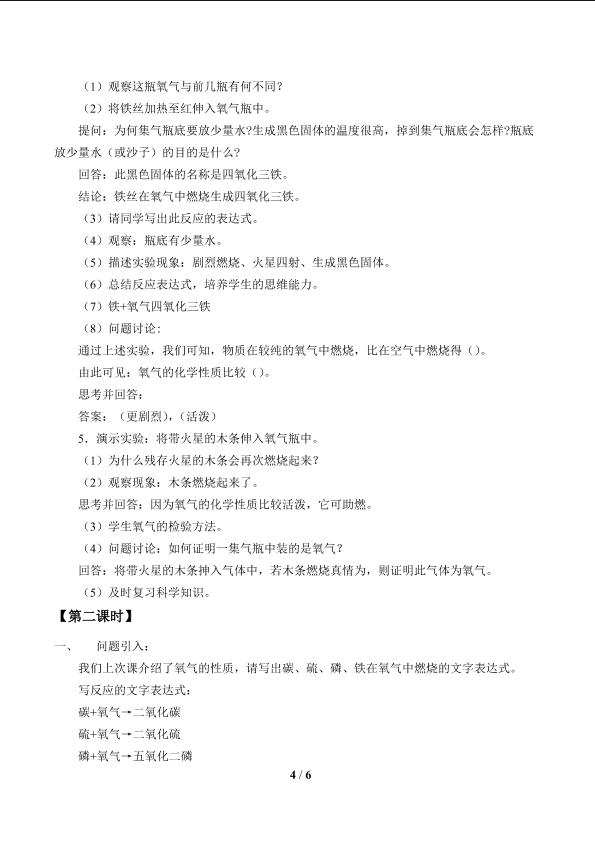 （1）观察这瓶氧气与前几瓶有何不同？

（2）将铁丝加热至红伸入氧气瓶中。

提问：为何集气瓶底要放少量水?生成黑色固体的温度很高，掉到集气瓶底会怎样?瓶底放少量水（或沙子）的目的是什么?

回答：此黑色固体的名称是四氧化三铁。

结论：铁丝在氧气中燃烧生成四氧化三铁。

（3）请同学写出此反应的表达式。

（4）观察：瓶底有少量水。

（5）描述实验现象：剧烈燃烧、火星四射、生成黑色固体。

（6）总结反应表达式，培养学生的思维能力。

（7）铁+氧气四氧化三铁

（8）问题讨论：

通过上述实验，我们可知，物质在较纯的氧气中燃烧，比在空气中燃烧得（）。

由此可见：氧气的化学性质比较（）。

思考并回答：

答案：（更剧烈），（活泼）

5．演示实验：将带火星的木条伸入氧气瓶中。

（1）为什么残存火星的木条会再次燃烧起来？

（2）观察现象：木条燃烧起来了。

思考并回答：因为氧气的化学性质比较活泼，它可助燃。

（3）学生氧气的检验方法。

（4）问题讨论：如何证明一集气瓶中装的是氧气？

回答：将带火星的木条抻入气体中，若木条燃烧真情为，则证明此气体为氧气。

（5）及时复习科学知识。

【第二课时】

一、　问题引入：

我们上次课介绍了氧气的性质，请写出碳、硫、磷、铁在氧气中燃烧的文字表达式。

写反应的文字表达式：

碳+氧气→二氧化碳

硫+氧气→二氧化硫

磷+氧气→五氧化二磷

4 / 6